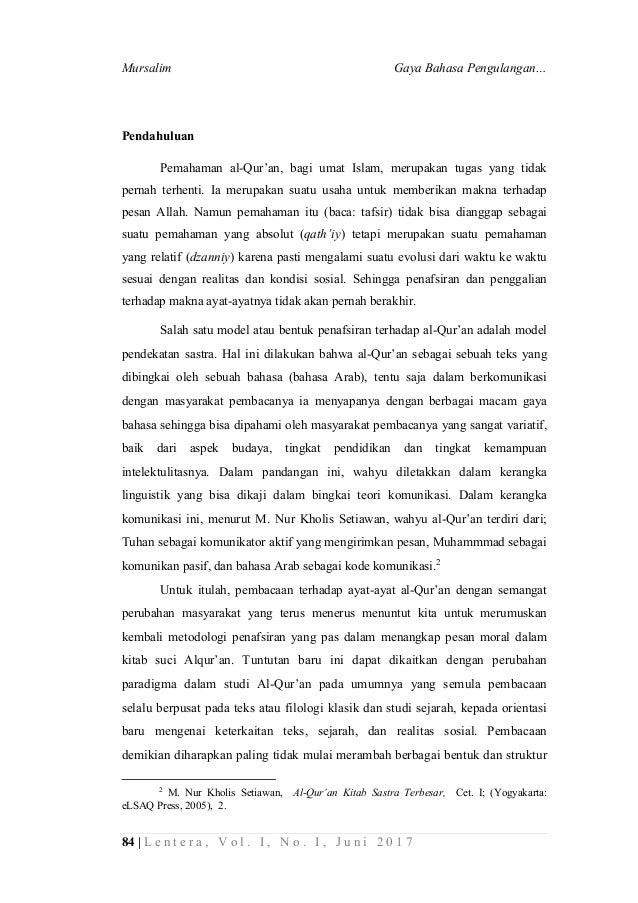 Mursalim

Gaya Bahasa Pengulangan...

Pendahuluan

Pemahaman al-Qur'an, bagi umat Islam, merupakan tugas yang tidak pernah terhenti. Ia merupakan suatu usaha untuk memberikan makna terhadap pesan Allah. Namun pemahaman itu (baca: tafsir) tidak bisa dianggap sebagai suatu pemahaman yang absolut (qath'iy) tetapi merupakan suatu pemahaman yang relatif (dzanniy) karena pasti mengalami suatu evolusi dari waktu ke waktu sesuai dengan realitas dan kondisi sosial. Sehingga penafsiran dan penggalian terhadap makna ayat-ayatnya tidak akan pernah berakhir.

Salah satu model atau bentuk penafsiran terhadap al-Qur'an adalah model pendekatan sastra. Hal ini dilakukan bahwa al-Qur'an sebagai sebuah teks yang dibingkai oleh sebuah bahasa (bahasa Arab), tentu saja dalam berkomunikasi dengan masyarakat pembacanya ia menyapanya dengan berbagai macam gaya bahasa sehingga bisa dipahami oleh masyarakat pembacanya yang sangat variatif, baik dari aspek budaya, tingkat pendidikan dan tingkat kemampuan intelektulitasnya. Dalam pandangan ini, wahyu diletakkan dalam kerangka linguistik yang bisa dikaji dalam bingkai teori komunikasi. Dalam kerangka komunikasi ini, menurut M. Nur Kholis Setiawan, wahyu al-Qur'an terdiri dari; Tuhan sebagai komunikator aktif yang mengirimkan pesan, Muhammmad sebagai komunikan pasif, dan bahasa Arab sebagai kode komunikasi.$^2$

Untuk itulah, pembacaan terhadap ayat-ayat al-Qur'an dengan semangat perubahan masyarakat yang terus menerus menuntut kita untuk merumuskan kembali metodologi penafsiran yang pas dalam menangkap pesan moral dalam kitab suci Alqur'an. Tuntutan baru ini dapat dikaitkan dengan perubahan paradigma dalam studi Al-Qur'an pada umumnya yang semula pembacaan selalu berpusat pada teks atau filologi klasik dan studi sejarah, kepada orientasi baru mengenai keterkaitan teks, sejarah, dan realitas sosial. Pembacaan demikian diharapkan paling tidak mulai merambah berbagai bentuk dan struktur

$^2$ M. Nur Kholis Setiawan, Al-Qur'an Kitab Sastra Terbesar, Cet. I; (Yogyakarta: eLSAQ Press, 2005), 2.

84 | Lentera, Vol. I, No. I, Juni 2017